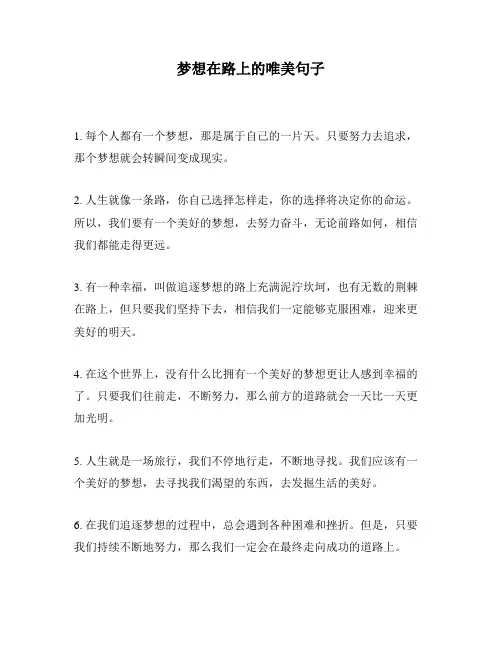 梦想在路上的唯美句子

1. 每个人都有一个梦想，那是属于自己的一片天。只要努力去追求，那个梦想就会转瞬间变成现实。

2. 人生就像一条路，你自己选择怎样走，你的选择将决定你的命运。所以，我们要有一个美好的梦想，去努力奋斗，无论前路如何，相信我们都能走得更远。

3. 有一种幸福，叫做追逐梦想的路上充满泥泞坎坷，也有无数的荆棘在路上，但只要我们坚持下去，相信我们一定能够克服困难，迎来更美好的明天。

4. 在这个世界上，没有什么比拥有一个美好的梦想更让人感到幸福的了。只要我们往前走，不断努力，那么前方的道路就会一天比一天更加光明。

5. 人生就是一场旅行，我们不停地行走，不断地寻找。我们应该有一个美好的梦想，去寻找我们渴望的东西，去发掘生活的美好。

6. 在我们追逐梦想的过程中，总会遇到各种困难和挫折。但是，只要我们持续不断地努力，那么我们一定会在最终走向成功的道路上。